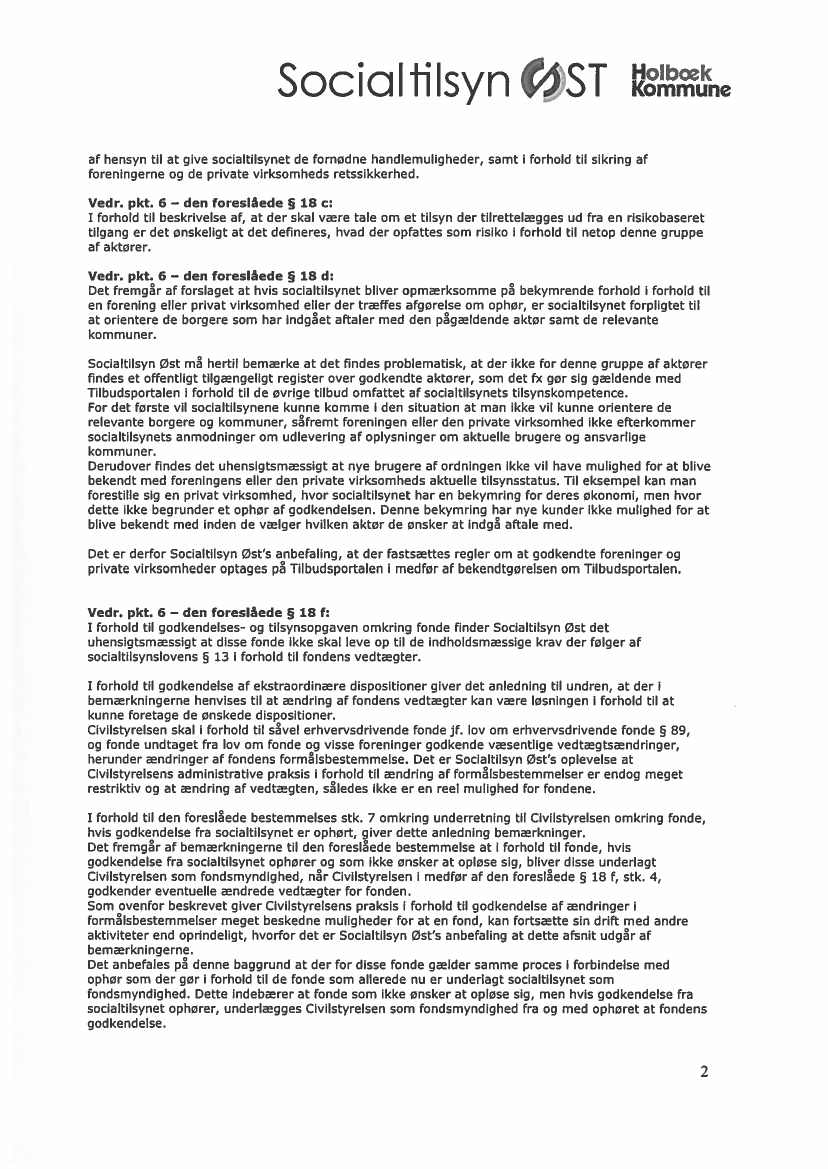 Socialtilsyn ØST Holbæk Kommune

af hensyn til at give socialtilsynet de fornødne handlemuligheder, samt i forhold til sikring af foreningerne og de private virksomheds retssikkerhed.

**Vedr. pkt. 6 – den foreslåede § 18 c:**
I forhold til beskrivelse af, at der skal være tale om et tilsyn der tilrettelægges ud fra en risikobaseret tilgang er det ønskeligt at det defineres, hvad der opfattes som risiko i forhold til netop denne gruppe af aktører.

**Vedr. pkt. 6 – den foreslåede § 18 d:**
Det fremgår af forslaget at hvis socialtilsynet bliver opmærksomme på bekymrende forhold i forhold til en forening eller privat virksomhed eller der træffes afgørelse om ophør, er socialtilsynet forpligtet til at orientere de borgere som har indgået aftaler med den pågældende aktør samt de relevante kommuner.

Socialtilsyn Øst må hertil bemærke at det findes problematisk, at der ikke for denne gruppe af aktører findes et offentligt tilgængeligt register over godkendte aktører, som det fx gør sig gældende med Tilbudsportalen i forhold til de øvrige tilbud omfattet af socialtilsynets tilsynskompetence.
For det første vil socialtilsynene kunne komme i den situation at man ikke vil kunne orientere de relevante borgere og kommuner, såfremt foreningen eller den private virksomhed ikke efterkommer socialtilsynets anmodninger om udlevering af oplysninger om aktuelle brugere og ansvarlige kommuner.
Derudover findes det uhensigtsmæssigt at nye brugere af ordningen ikke vil have mulighed for at blive bekendt med foreningens eller den private virksomheds aktuelle tilsynsstatus. Til eksempel kan man forestille sig en privat virksomhed, hvor socialtilsynet har en bekymring for deres økonomi, men hvor dette ikke begrunder et ophør af godkendelsen. Denne bekymring har nye kunder ikke mulighed for at blive bekendt med inden de vælger hvilken aktør de ønsker at indgå aftale med.

Det er derfor Socialtilsyn Øst's anbefaling, at der fastsættes regler om at godkendte foreninger og private virksomheder optages på Tilbudsportalen i medfør af bekendtgørelsen om Tilbudsportalen.

**Vedr. pkt. 6 – den foreslåede § 18 f:**
I forhold til godkendelses- og tilsynsopgaven omkring fonde finder Socialtilsyn Øst det uhensigtsmæssigt at disse fonde ikke skal leve op til de indholdsmæssige krav der følger af socialtilsynslovens § 13 i forhold til fondens vedtægter.

I forhold til godkendelse af ekstraordinære dispositioner giver det anledning til undren, at der i bemærkningerne henvises til at ændring af fondens vedtægter kan være løsningen i forhold til at kunne foretage de ønskede dispositioner.
Civilstyrelsen skal i forhold til såvel erhvervsdrivende fonde jf. lov om erhvervsdrivende fonde § 89, og fonde undtaget fra lov om fonde og visse foreninger godkende væsentlige vedtægtsændringer, herunder ændringer af fondens formålsbestemmelse. Det er Socialtilsyn Øst's oplevelse at Civilstyrelsens administrative praksis i forhold til ændring af formålsbestemmelser er endog meget restriktiv og at ændring af vedtægten, således ikke er en reel mulighed for fondene.

I forhold til den foreslåede bestemmelses stk. 7 omkring underretning til Civilstyrelsen omkring fonde, hvis godkendelse fra socialtilsynet er ophørt, giver dette anledning bemærkninger.
Det fremgår af bemærkningerne til den foreslåede bestemmelse at i forhold til fonde, hvis godkendelse fra socialtilsynet ophører og som ikke ønsker at opløse sig, bliver disse underlagt Civilstyrelsen som fondsmyndighed, når Civilstyrelsen i medfør af den foreslåede § 18 f, stk. 4, godkender eventuelle ændrede vedtægter for fonden.
Som ovenfor beskrevet giver Civilstyrelsens praksis i forhold til godkendelse af ændringer i formålsbestemmelser meget beskedne muligheder for at en fond, kan fortsætte sin drift med andre aktiviteter end oprindeligt, hvorfor det er Socialtilsyn Øst's anbefaling at dette afsnit udgår af bemærkningerne.
Det anbefales på denne baggrund at der for disse fonde gælder samme proces i forbindelse med ophør som der gør i forhold til de fonde som allerede nu er underlagt socialtilsynet som fondsmyndighed. Dette indebærer at fonde som ikke ønsker at opløse sig, men hvis godkendelse fra socialtilsynet ophører, underlægges Civilstyrelsen som fondsmyndighed fra og med ophøret at fondens godkendelse.

2